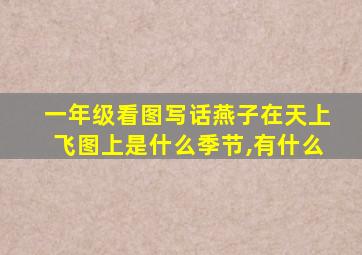 一年级看图写话燕子在天上飞图上是什么季节,有什么